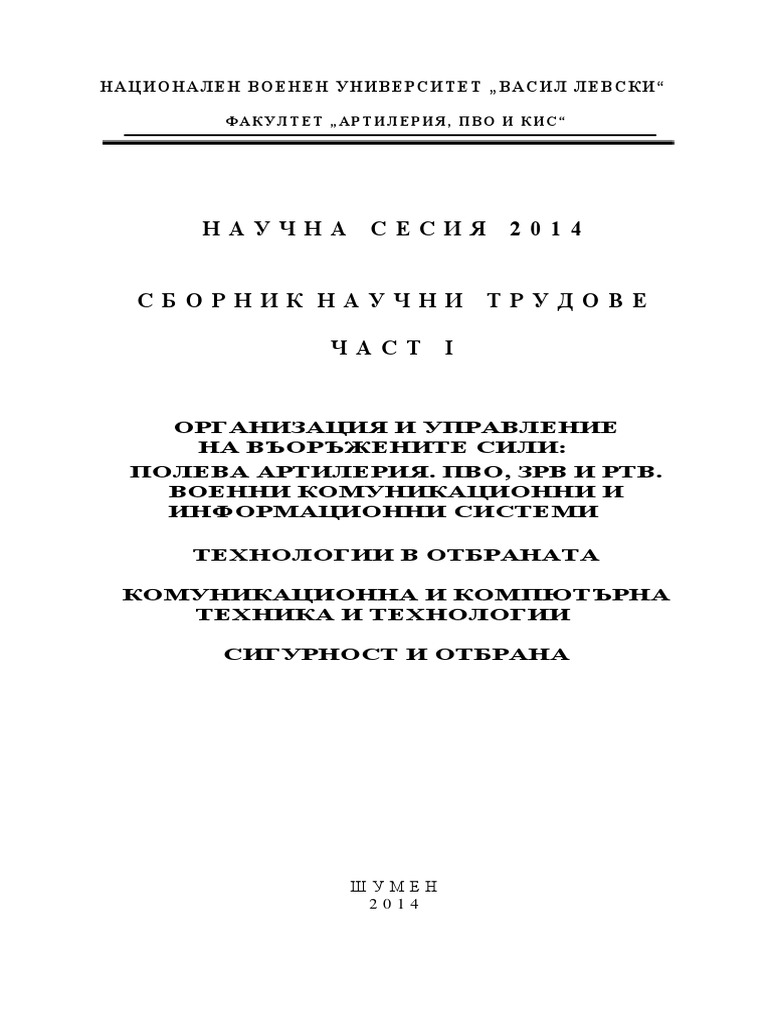 НАЦИОНАЛЕН ВОЕНЕН УНИВЕРСИТЕТ „ВАСИЛ ЛЕВСКИ“

ФАКУЛТЕТ „АРТИЛЕРИЯ, ПВО И КИС“

НАУЧНА СЕСИЯ 2014

СБОРНИК НАУЧНИ ТРУДОВЕ

ЧАСТ I

ОРГАНИЗАЦИЯ И УПРАВЛЕНИЕ
НА ВЪОРЪЖЕНИТЕ СИЛИ:
ПОЛЕВА АРТИЛЕРИЯ. ПВО, ЗРВ И РТВ.
ВОЕННИ КОМУНИКАЦИОННИ И
ИНФОРМАЦИОННИ СИСТЕМИ

ТЕХНОЛОГИИ В ОТБРАНАТА

КОМУНИКАЦИОННА И КОМПЮТЪРНА
ТЕХНИКА И ТЕХНОЛОГИИ

СИГУРНОСТ И ОТБРАНА

ШУМЕН
2014